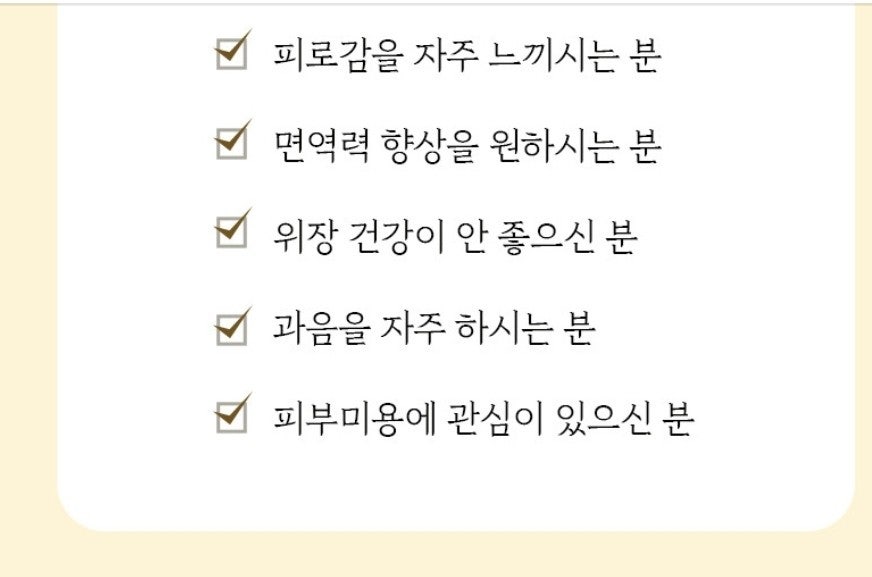 ☑ 피로감을 자주 느끼시는 분

☑ 면역력 향상을 원하시는 분

☑ 위장 건강이 안 좋으신 분

☑ 과음을 자주 하시는 분

☑ 피부미용에 관심이 있으신 분